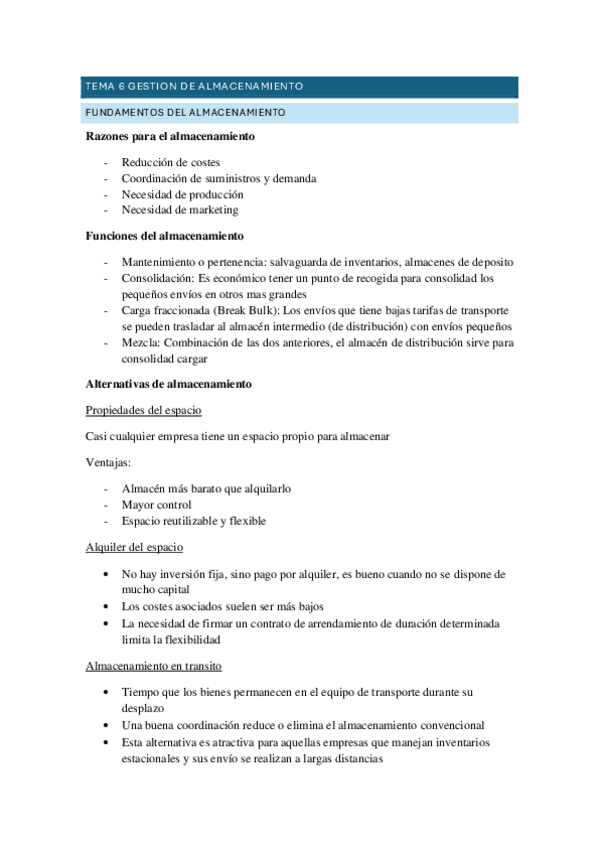 TEMA 6 GESTION DE ALMACENAMIENTO

FUNDAMENTOS DEL ALMACENAMIENTO

Razones para el almacenamiento

- Reducción de costes
- Coordinación de suministros y demanda
- Necesidad de producción
- Necesidad de marketing

Funciones del almacenamiento

- Mantenimiento o pertenencia: salvaguarda de inventarios, almacenes de deposito
- Consolidación: Es económico tener un punto de recogida para consolidad los pequeños envíos en otros mas grandes
- Carga fraccionada (Break Bulk): Los envíos que tiene bajas tarifas de transporte se pueden trasladar al almacén intermedio (de distribución) con envíos pequeños
- Mezcla: Combinación de las dos anteriores, el almacén de distribución sirve para consolidad cargar

Alternativas de almacenamiento

Propiedades del espacio

Casi cualquier empresa tiene un espacio propio para almacenar

Ventajas:

- Almacén más barato que alquilarlo
- Mayor control
- Espacio reutilizable y flexible

Alquiler del espacio

• No hay inversión fija, sino pago por alquiler, es bueno cuando no se dispone de mucho capital
• Los costes asociados suelen ser más bajos
• La necesidad de firmar un contrato de arrendamiento de duración determinada limita la flexibilidad

Almacenamiento en transito

• Tiempo que los bienes permanecen en el equipo de transporte durante su desplazo
• Una buena coordinación reduce o elimina el almacenamiento convencional
• Esta alternativa es atractiva para aquellas empresas que manejan inventarios estacionales y sus envío se realizan a largas distancias